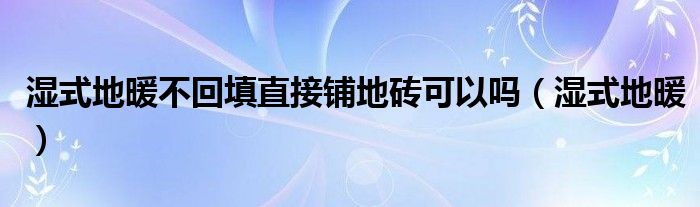 湿式地暖不回填直接铺地砖可以吗（湿式地暖）